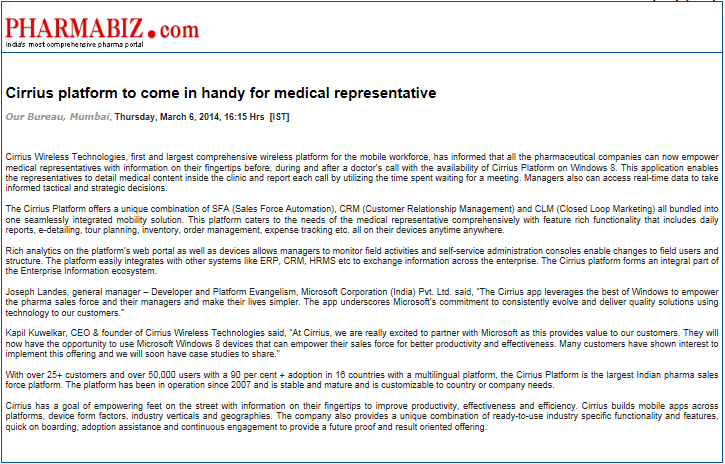 PHARMABIZ.com
india's most comprehensive pharma portal

Cirrius platform to come in handy for medical representative

Our Bureau, Mumbai, Thursday, March 6, 2014, 16:15 Hrs [IST]

Cirrius Wireless Technologies, first and largest comprehensive wireless platform for the mobile workforce, has informed that all the pharmaceutical companies can now empower medical representatives with information on their fingertips before, during and after a doctor's call with the availability of Cirrius Platform on Windows 8. This application enables the representatives to detail medical content inside the clinic and report each call by utilizing the time spent waiting for a meeting. Managers also can access real-time data to take informed tactical and strategic decisions.

The Cirrius Platform offers a unique combination of SFA (Sales Force Automation), CRM (Customer Relationship Management) and CLM (Closed Loop Marketing) all bundled into one seamlessly integrated mobility solution. This platform caters to the needs of the medical representative comprehensively with feature rich functionality that includes daily reports, e-detailing, tour planning, inventory, order management, expense tracking etc. all on their devices anytime anywhere.

Rich analytics on the platform's web portal as well as devices allows managers to monitor field activities and self-service administration consoles enable changes to field users and structure. The platform easily integrates with other systems like ERP, CRM, HRMS etc to exchange information across the enterprise. The Cirrius platform forms an integral part of the Enterprise Information ecosystem.

Joseph Landes, general manager – Developer and Platform Evangelism, Microsoft Corporation (India) Pvt. Ltd. said, "The Cirrius app leverages the best of Windows to empower the pharma sales force and their managers and make their lives simpler. The app underscores Microsoft's commitment to consistently evolve and deliver quality solutions using technology to our customers."

Kapil Kuwelkar, CEO & founder of Cirrius Wireless Technologies said, "At Cirrius, we are really excited to partner with Microsoft as this provides value to our customers. They will now have the opportunity to use Microsoft Windows 8 devices that can empower their sales force for better productivity and effectiveness. Many customers have shown interest to implement this offering and we will soon have case studies to share."

With over 25+ customers and over 50,000 users with a 90 per cent + adoption in 16 countries with a multilingual platform, the Cirrius Platform is the largest Indian pharma sales force platform. The platform has been in operation since 2007 and is stable and mature and is customizable to country or company needs.

Cirrius has a goal of empowering feet on the street with information on their fingertips to improve productivity, effectiveness and efficiency. Cirrius builds mobile apps across platforms, device form factors, industry verticals and geographies. The company also provides a unique combination of ready-to-use industry specific functionality and features, quick on boarding, adoption assistance and continuous engagement to provide a future proof and result oriented offering.